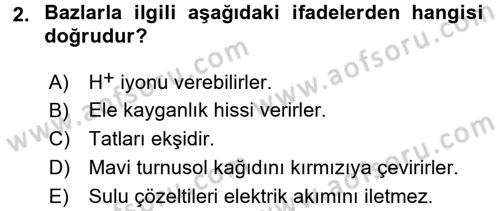 2. Bazlarla ilgili aşağıdaki ifadelerden hangisi doğrudur?

A) $H^+$ iyonu verebilirler.
B) Ele kayganlık hissi verirler.
C) Tatları ekşidir.
D) Mavi turnusol kağıdını kırmızıya çevirirler.
E) Sulu çözeltileri elektrik akımını iletmez.

www.aofsoru.com
www.aofsoru.com
www.aofsoru.com
www.aofsoru.com